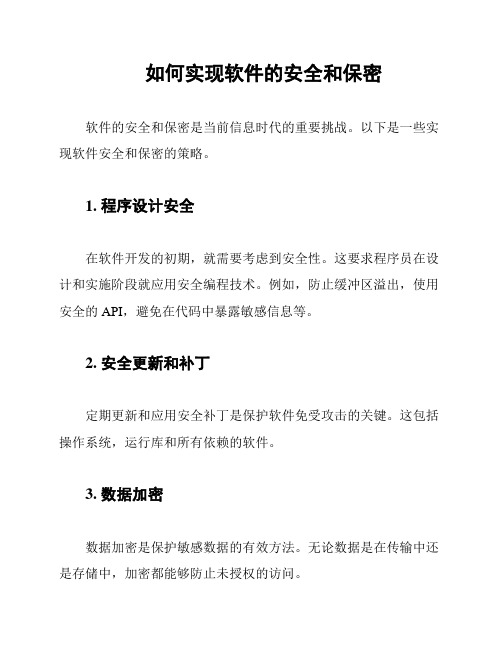 如何实现软件的安全和保密

软件的安全和保密是当前信息时代的重要挑战。以下是一些实现软件安全和保密的策略。

1. 程序设计安全

在软件开发的初期，就需要考虑到安全性。这要求程序员在设计和实施阶段就应用安全编程技术。例如，防止缓冲区溢出，使用安全的 API，避免在代码中暴露敏感信息等。

2. 安全更新和补丁

定期更新和应用安全补丁是保护软件免受攻击的关键。这包括操作系统，运行库和所有依赖的软件。

3. 数据加密

数据加密是保护敏感数据的有效方法。无论数据是在传输中还是存储中，加密都能够防止未授权的访问。